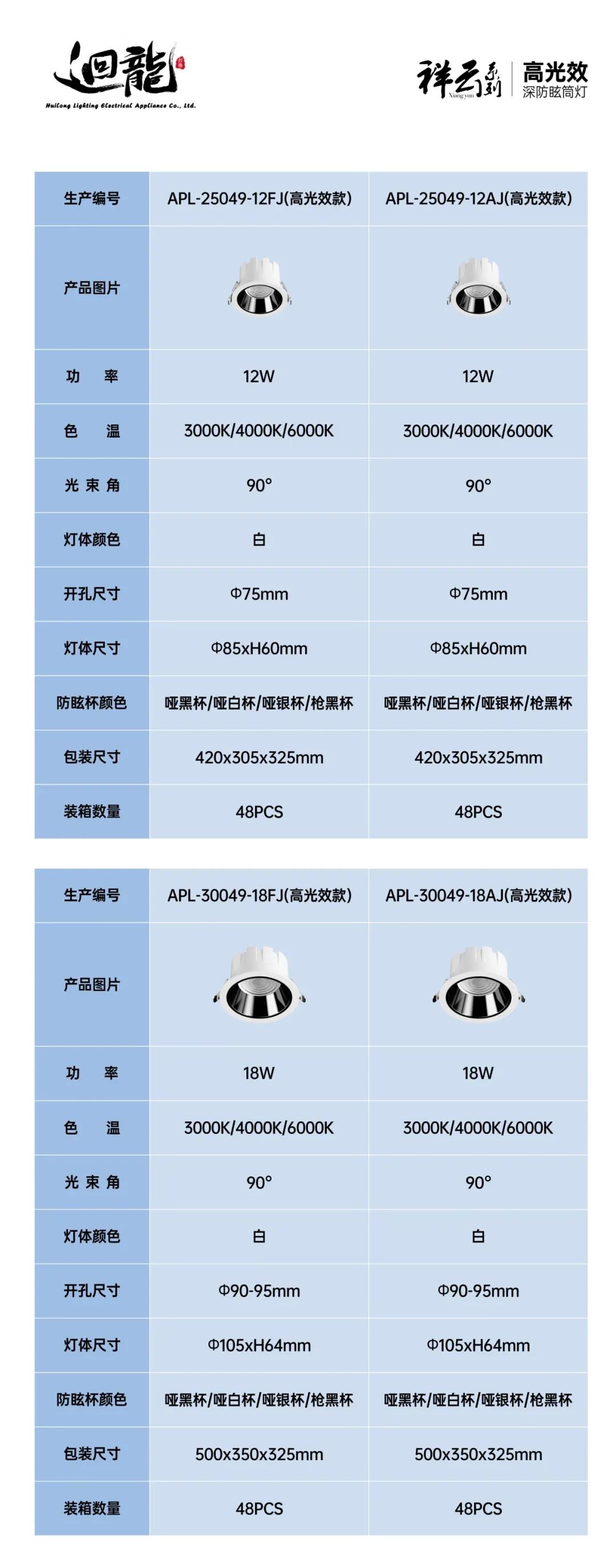 迴龍
Huilong Lighting Electrical Appliance Co., Ltd.

祥云系列 Xiangyun
高光效
深防眩筒灯

| 生产编号 | APL-25049-12FJ(高光效款) | APL-25049-12AJ(高光效款) |
|---|---|---|
| 产品图片 | | |
| 功　率 | 12W | 12W |
| 色　温 | 3000K/4000K/6000K | 3000K/4000K/6000K |
| 光 束 角 | 90° | 90° |
| 灯体颜色 | 白 | 白 |
| 开孔尺寸 | Φ75mm | Φ75mm |
| 灯体尺寸 | Φ85xH60mm | Φ85xH60mm |
| 防眩杯颜色 | 哑黑杯/哑白杯/哑银杯/枪黑杯 | 哑黑杯/哑白杯/哑银杯/枪黑杯 |
| 包装尺寸 | 420x305x325mm | 420x305x325mm |
| 装箱数量 | 48PCS | 48PCS |

| 生产编号 | APL-30049-18FJ(高光效款) | APL-30049-18AJ(高光效款) |
|---|---|---|
| 产品图片 | | |
| 功　率 | 18W | 18W |
| 色　温 | 3000K/4000K/6000K | 3000K/4000K/6000K |
| 光 束 角 | 90° | 90° |
| 灯体颜色 | 白 | 白 |
| 开孔尺寸 | Φ90-95mm | Φ90-95mm |
| 灯体尺寸 | Φ105xH64mm | Φ105xH64mm |
| 防眩杯颜色 | 哑黑杯/哑白杯/哑银杯/枪黑杯 | 哑黑杯/哑白杯/哑银杯/枪黑杯 |
| 包装尺寸 | 500x350x325mm | 500x350x325mm |
| 装箱数量 | 48PCS | 48PCS |